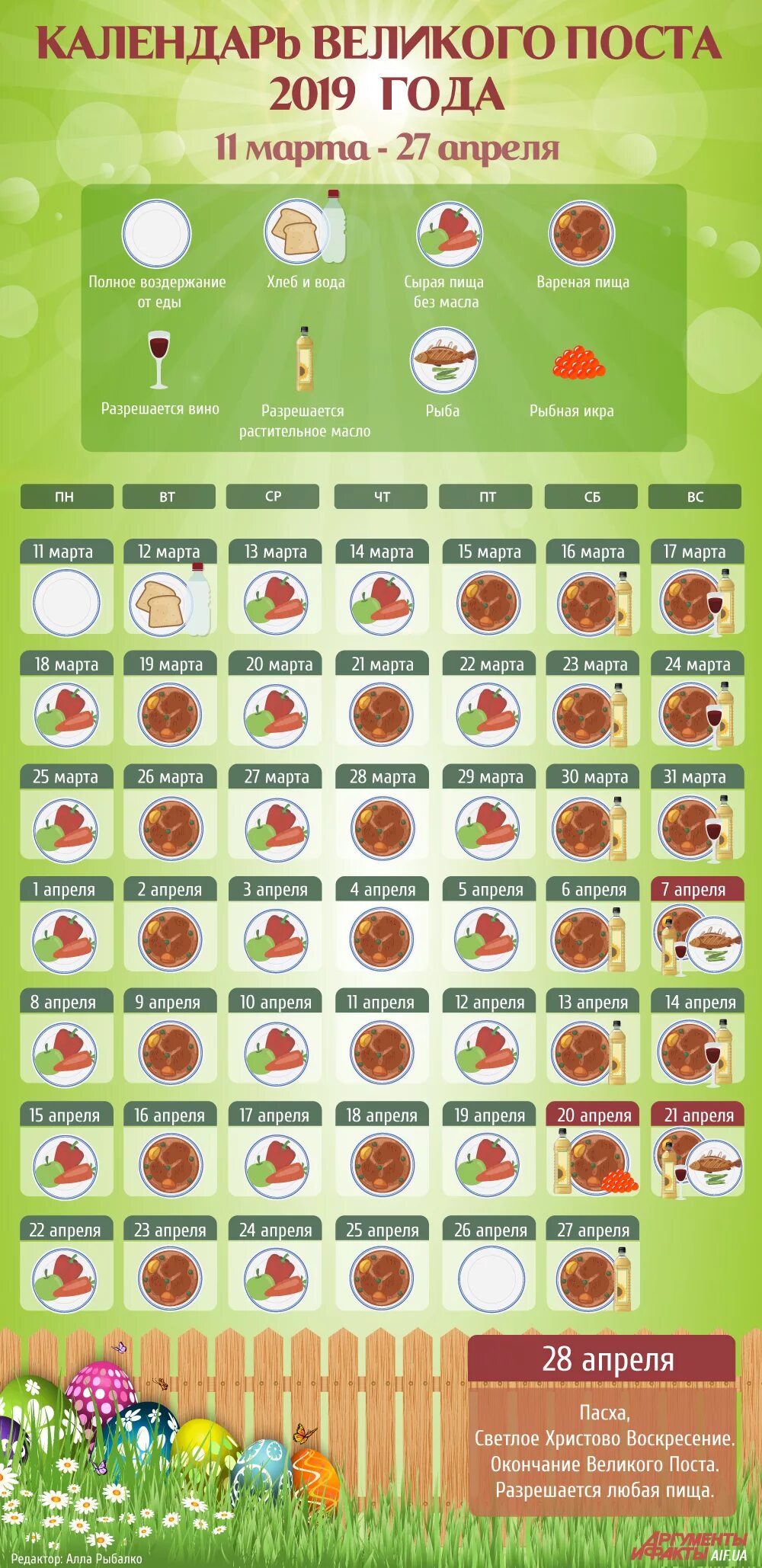 КАЛЕНДАРЬ ВЕЛИКОГО ПОСТА 2019 ГОДА

11 марта - 27 апреля

Полное воздержание от еды

Хлеб и вода

Сырая пища без масла

Вареная пища

Разрешается вино

Разрешается растительное масло

Рыба

Рыбная икра

| ПН | ВТ | СР | ЧТ | ПТ | СБ | ВС |
|---|---|---|---|---|---|---|
| 11 марта | 12 марта | 13 марта | 14 марта | 15 марта | 16 марта | 17 марта |
| 18 марта | 19 марта | 20 марта | 21 марта | 22 марта | 23 марта | 24 марта |
| 25 марта | 26 марта | 27 марта | 28 марта | 29 марта | 30 марта | 31 марта |
| 1 апреля | 2 апреля | 3 апреля | 4 апреля | 5 апреля | 6 апреля | 7 апреля |
| 8 апреля | 9 апреля | 10 апреля | 11 апреля | 12 апреля | 13 апреля | 14 апреля |
| 15 апреля | 16 апреля | 17 апреля | 18 апреля | 19 апреля | 20 апреля | 21 апреля |
| 22 апреля | 23 апреля | 24 апреля | 25 апреля | 26 апреля | 27 апреля | |

28 апреля

Пасха, Светлое Христово Воскресение. Окончание Великого Поста. Разрешается любая пища.

Редактор: Алла Рыбалко

АРГУМЕНТЫ И ФАКТЫ AIF.UA